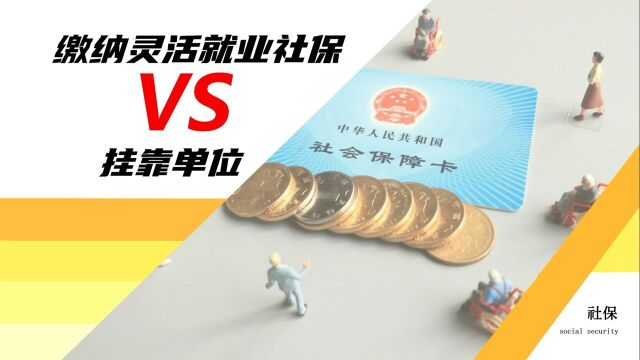 缴纳灵活就业社保

VS

挂靠单位

中华人民共和国

社会保障卡

社保

social security